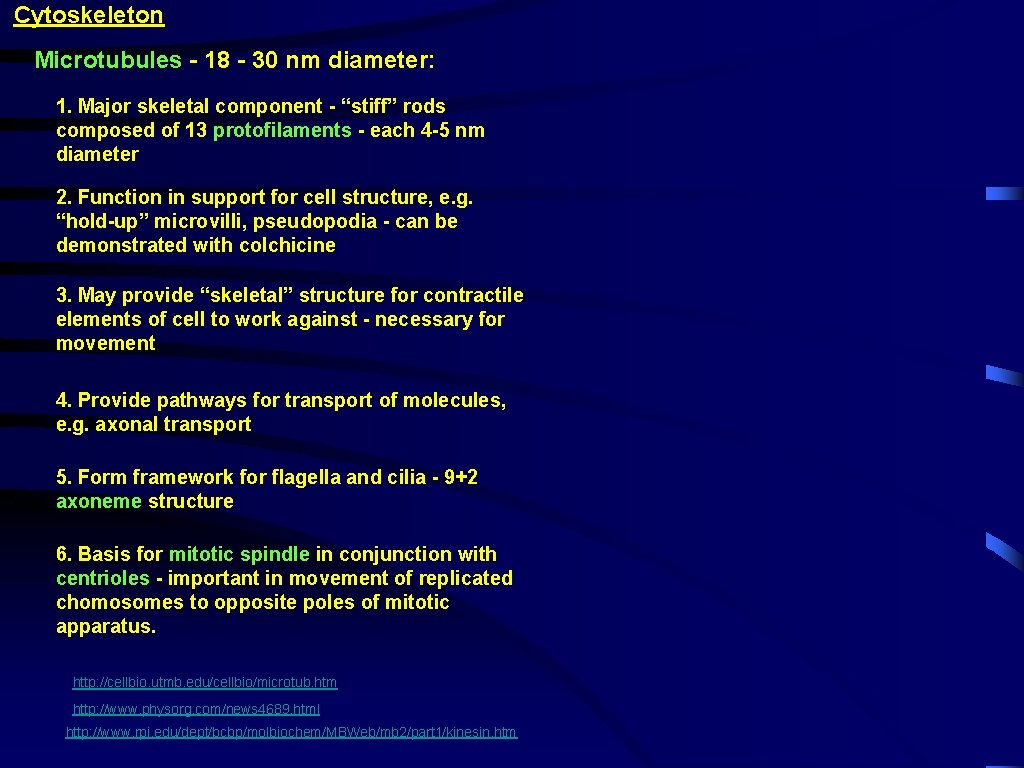 Cytoskeleton

Microtubules - 18 - 30 nm diameter:

1. Major skeletal component - “stiff” rods composed of 13 protofilaments - each 4-5 nm diameter

2. Function in support for cell structure, e.g. “hold-up” microvilli, pseudopodia - can be demonstrated with colchicine

3. May provide “skeletal” structure for contractile elements of cell to work against - necessary for movement

4. Provide pathways for transport of molecules, e.g. axonal transport

5. Form framework for flagella and cilia - 9+2 axoneme structure

6. Basis for mitotic spindle in conjunction with centrioles - important in movement of replicated chomosomes to opposite poles of mitotic apparatus.

http://cellbio.utmb.edu/cellbio/microtub.htm

http://www.physorg.com/news4689.html

http://www.rpi.edu/dept/bcbp/molbiochem/MBWeb/mb2/part1/kinesin.htm